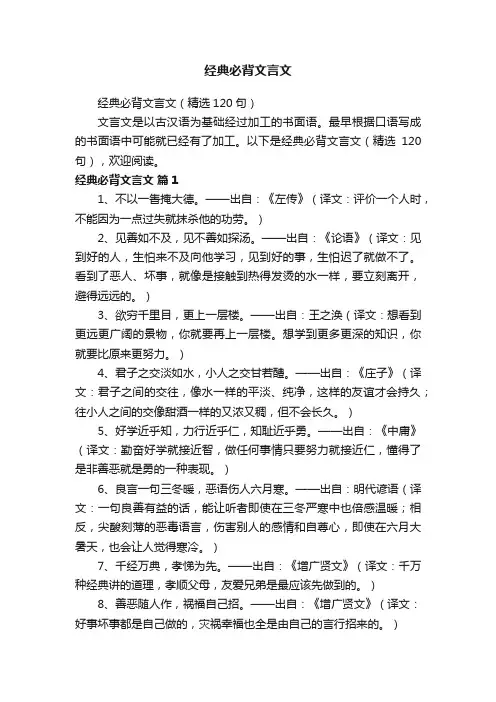 经典必背文言文

经典必背文言文（精选 120 句）

文言文是以古汉语为基础经过加工的书面语。最早根据口语写成的书面语中可能就已经有了加工。以下是经典必背文言文（精选 120 句），欢迎阅读。

经典必背文言文 篇 1

1、不以一眚掩大德。——出自：《左传》（译文：评价一个人时，不能因为一点过失就抹杀他的功劳。）

2、见善如不及，见不善如探汤。——出自：《论语》（译文：见到好的人，生怕来不及向他学习，见到好的事，生怕迟了就做不了。看到了恶人、坏事，就像是接触到热得发烫的水一样，要立刻离开，避得远远的。）

3、欲穷千里目，更上一层楼。——出自：王之涣（译文：想看到更远更广阔的景物，你就要再上一层楼。想学到更多更深的知识，你就要比原来更努力。）

4、君子之交淡如水，小人之交甘若醴。——出自：《庄子》（译文：君子之间的交往，像水一样的平淡、纯净，这样的友谊才会持久；往小人之间的交像甜酒一样的又浓又稠，但不会长久。）

5、好学近乎知，力行近乎仁，知耻近乎勇。——出自：《中庸》（译文：勤奋好学就接近智，做任何事情只要努力就接近仁，懂得了是非善恶就是勇的一种表现。）

6、良言一句三冬暖，恶语伤人六月寒。——出自：明代谚语（译文：一句良善有益的话，能让听者即使在三冬严寒中也倍感温暖；相反，尖酸刻薄的恶毒语言，伤害别人的感情和自尊心，即使在六月大暑天，也会让人觉得寒冷。）

7、千经万典，孝悌为先。——出自：《增广贤文》（译文：千万种经典讲的道理，孝顺父母，友爱兄弟是最应该先做到的。）

8、善恶随人作，祸福自己招。——出自：《增广贤文》（译文：好事坏事都是自己做的，灾祸幸福也全是由自己的言行招来的。）